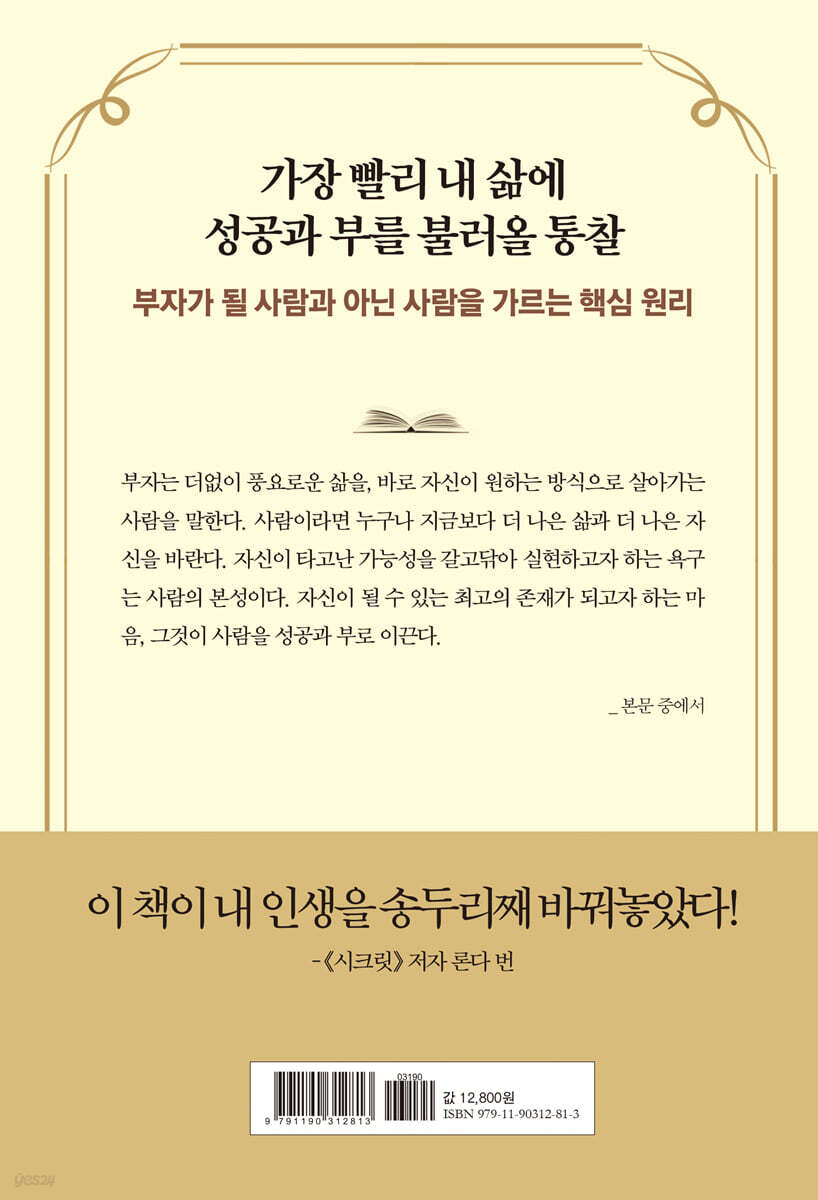 가장 빨리 내 삶에
성공과 부를 불러올 통찰

부자가 될 사람과 아닌 사람을 가르는 핵심 원리

부자는 더없이 풍요로운 삶을, 바로 자신이 원하는 방식으로 살아가는 사람을 말한다. 사람이라면 누구나 지금보다 더 나은 삶과 더 나은 자신을 바란다. 자신이 타고난 가능성을 갈고닦아 실현하고자 하는 욕구는 사람의 본성이다. 자신이 될 수 있는 최고의 존재가 되고자 하는 마음, 그것이 사람을 성공과 부로 이끈다.

_본문 중에서

이 책이 내 인생을 송두리째 바꿔놓았다!

-《시크릿》 저자 론다 번

03190
9 791190 312813
값 12,800원
ISBN 979-11-90312-81-3

yes24